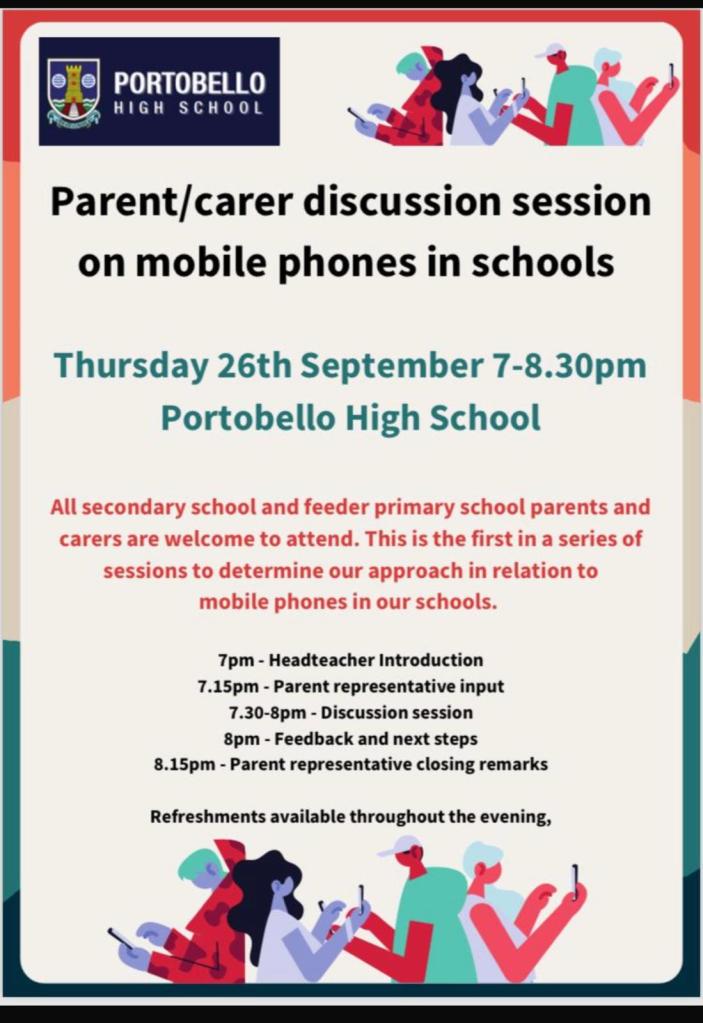 PORTOBELLO
HIGH SCHOOL

Parent/carer discussion session on mobile phones in schools

Thursday 26th September 7-8.30pm
Portobello High School

All secondary school and feeder primary school parents and carers are welcome to attend. This is the first in a series of sessions to determine our approach in relation to mobile phones in our schools.

7pm - Headteacher Introduction
7.15pm - Parent representative input
7.30-8pm - Discussion session
8pm - Feedback and next steps
8.15pm - Parent representative closing remarks

Refreshments available throughout the evening,